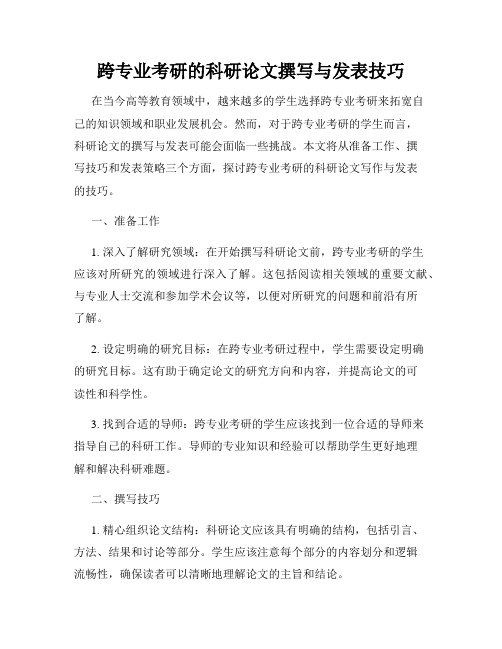 跨专业考研的科研论文撰写与发表技巧

在当今高等教育领域中，越来越多的学生选择跨专业考研来拓宽自己的知识领域和职业发展机会。然而，对于跨专业考研的学生而言，科研论文的撰写与发表可能会面临一些挑战。本文将从准备工作、撰写技巧和发表策略三个方面，探讨跨专业考研的科研论文写作与发表的技巧。

一、准备工作

1. 深入了解研究领域：在开始撰写科研论文前，跨专业考研的学生应该对所研究的领域进行深入了解。这包括阅读相关领域的重要文献、与专业人士交流和参加学术会议等，以便对所研究的问题和前沿有所了解。

2. 设定明确的研究目标：在跨专业考研过程中，学生需要设定明确的研究目标。这有助于确定论文的研究方向和内容，并提高论文的可读性和科学性。

3. 找到合适的导师：跨专业考研的学生应该找到一位合适的导师来指导自己的科研工作。导师的专业知识和经验可以帮助学生更好地理解和解决科研难题。

二、撰写技巧

1. 精心组织论文结构：科研论文应该具有明确的结构，包括引言、方法、结果和讨论等部分。学生应该注意每个部分的内容划分和逻辑流畅性，确保读者可以清晰地理解论文的主旨和结论。